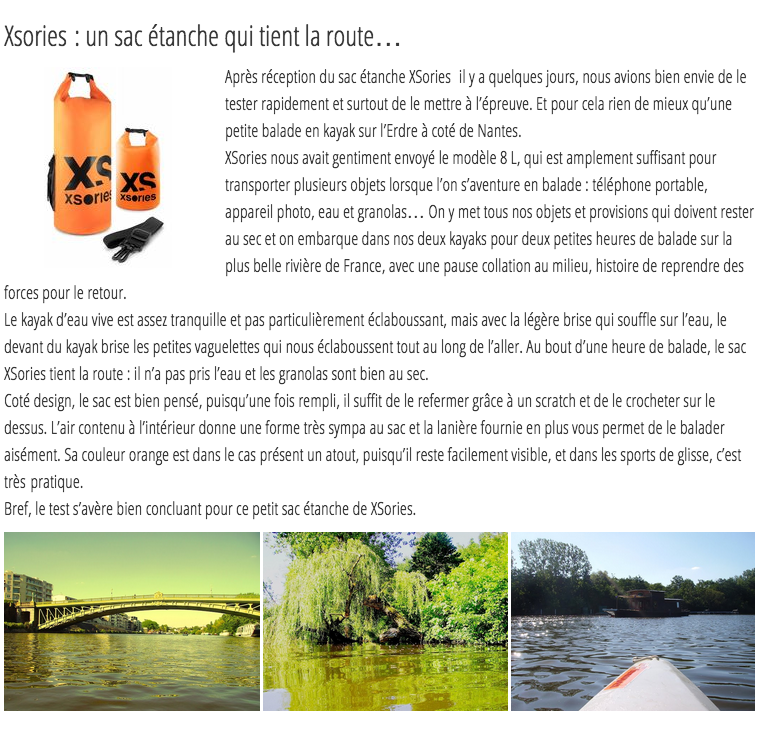 Xsories : un sac étanche qui tient la route…

XS
xsories

XS
xsories

Après réception du sac étanche XSories il y a quelques jours, nous avions bien envie de le tester rapidement et surtout de le mettre à l'épreuve. Et pour cela rien de mieux qu'une petite balade en kayak sur l'Erdre à coté de Nantes.
XSories nous avait gentiment envoyé le modèle 8 L, qui est amplement suffisant pour transporter plusieurs objets lorsque l'on s'aventure en balade : téléphone portable, appareil photo, eau et granolas… On y met tous nos objets et provisions qui doivent rester au sec et on embarque dans nos deux kayaks pour deux petites heures de balade sur la plus belle rivière de France, avec une pause collation au milieu, histoire de reprendre des forces pour le retour.
Le kayak d'eau vive est assez tranquille et pas particulièrement éclaboussant, mais avec la légère brise qui souffle sur l'eau, le devant du kayak brise les petites vaguelettes qui nous éclaboussent tout au long de l'aller. Au bout d'une heure de balade, le sac XSories tient la route : il n'a pas pris l'eau et les granolas sont bien au sec.
Coté design, le sac est bien pensé, puisqu'une fois rempli, il suffit de le refermer grâce à un scratch et de le crocheter sur le dessus. L'air contenu à l'intérieur donne une forme très sympa au sac et la lanière fournie en plus vous permet de le balader aisément. Sa couleur orange est dans le cas présent un atout, puisqu'il reste facilement visible, et dans les sports de glisse, c'est très pratique.
Bref, le test s'avère bien concluant pour ce petit sac étanche de XSories.